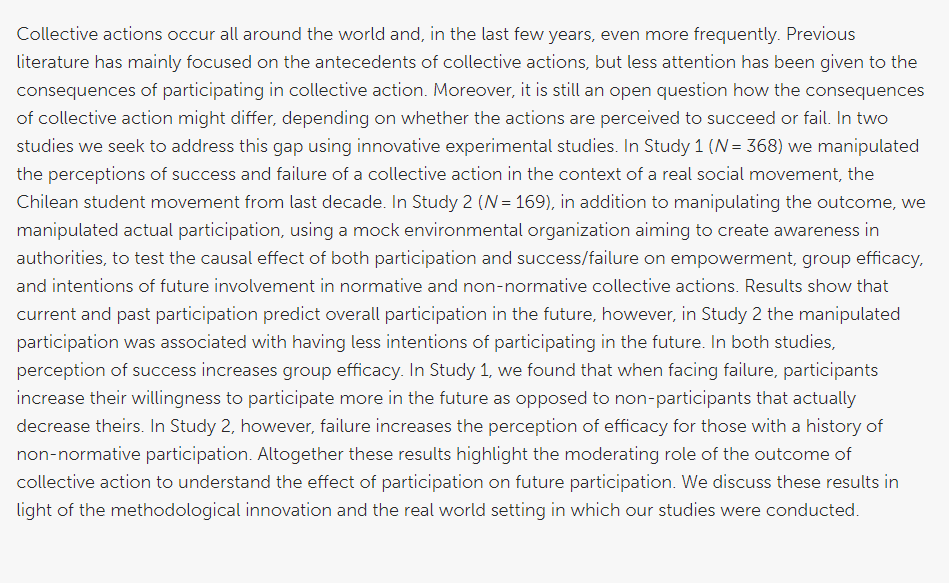 Collective actions occur all around the world and, in the last few years, even more frequently. Previous literature has mainly focused on the antecedents of collective actions, but less attention has been given to the consequences of participating in collective action. Moreover, it is still an open question how the consequences of collective action might differ, depending on whether the actions are perceived to succeed or fail. In two studies we seek to address this gap using innovative experimental studies. In Study 1 ($N = 368$) we manipulated the perceptions of success and failure of a collective action in the context of a real social movement, the Chilean student movement from last decade. In Study 2 ($N = 169$), in addition to manipulating the outcome, we manipulated actual participation, using a mock environmental organization aiming to create awareness in authorities, to test the causal effect of both participation and success/failure on empowerment, group efficacy, and intentions of future involvement in normative and non-normative collective actions. Results show that current and past participation predict overall participation in the future, however, in Study 2 the manipulated participation was associated with having less intentions of participating in the future. In both studies, perception of success increases group efficacy. In Study 1, we found that when facing failure, participants increase their willingness to participate more in the future as opposed to non-participants that actually decrease theirs. In Study 2, however, failure increases the perception of efficacy for those with a history of non-normative participation. Altogether these results highlight the moderating role of the outcome of collective action to understand the effect of participation on future participation. We discuss these results in light of the methodological innovation and the real world setting in which our studies were conducted.